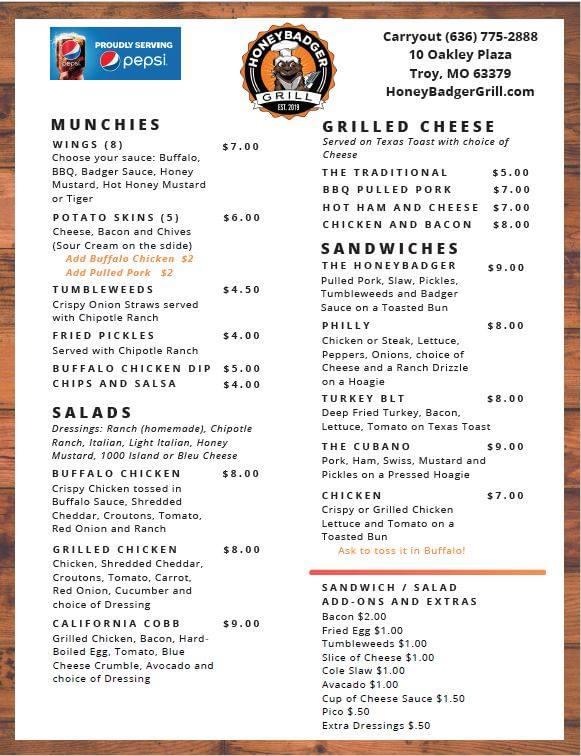 PROUDLY SERVING
pepsi

HONEYBADGER
GRILL
EST. 2019

Carryout (636) 775-2888
10 Oakley Plaza
Troy, MO 63379
HoneyBadgerGrill.com

MUNCHIES

WINGS (8) $7.00
Choose your sauce: Buffalo, BBQ, Badger Sauce, Honey Mustard, Hot Honey Mustard or Tiger

POTATO SKINS (5) $6.00
Cheese, Bacon and Chives (Sour Cream on the sdide)
Add Buffalo Chicken $2
Add Pulled Pork $2

TUMBLEWEEDS $4.50
Crispy Onion Straws served with Chipotle Ranch

FRIED PICKLES $4.00
Served with Chipotle Ranch

BUFFALO CHICKEN DIP $5.00
CHIPS AND SALSA $4.00

SALADS
Dressings: Ranch (homemade), Chipotle Ranch, Italian, Light Italian, Honey Mustard, 1000 Island or Bleu Cheese

BUFFALO CHICKEN $8.00
Crispy Chicken tossed in Buffalo Sauce, Shredded Cheddar, Croutons, Tomato, Red Onion and Ranch

GRILLED CHICKEN $8.00
Chicken, Shredded Cheddar, Croutons, Tomato, Carrot, Red Onion, Cucumber and choice of Dressing

CALIFORNIA COBB $9.00
Grilled Chicken, Bacon, Hard-Boiled Egg, Tomato, Blue Cheese Crumble, Avocado and choice of Dressing

GRILLED CHEESE
Served on Texas Toast with choice of Cheese
THE TRADITIONAL $5.00
BBQ PULLED PORK $7.00
HOT HAM AND CHEESE $7.00
CHICKEN AND BACON $8.00

SANDWICHES

THE HONEYBADGER $9.00
Pulled Pork, Slaw, Pickles, Tumbleweeds and Badger Sauce on a Toasted Bun

PHILLY $8.00
Chicken or Steak, Lettuce, Peppers, Onions, choice of Cheese and a Ranch Drizzle on a Hoagie

TURKEY BLT $8.00
Deep Fried Turkey, Bacon, Lettuce, Tomato on Texas Toast

THE CUBANO $9.00
Pork, Ham, Swiss, Mustard and Pickles on a Pressed Hoagie

CHICKEN $7.00
Crispy or Grilled Chicken Lettuce and Tomato on a Toasted Bun
Ask to toss it in Buffalo!

SANDWICH / SALAD ADD-ONS AND EXTRAS
Bacon $2.00
Fried Egg $1.00
Tumbleweeds $1.00
Slice of Cheese $1.00
Cole Slaw $1.00
Avacado $1.00
Cup of Cheese Sauce $1.50
Pico $.50
Extra Dressings $.50